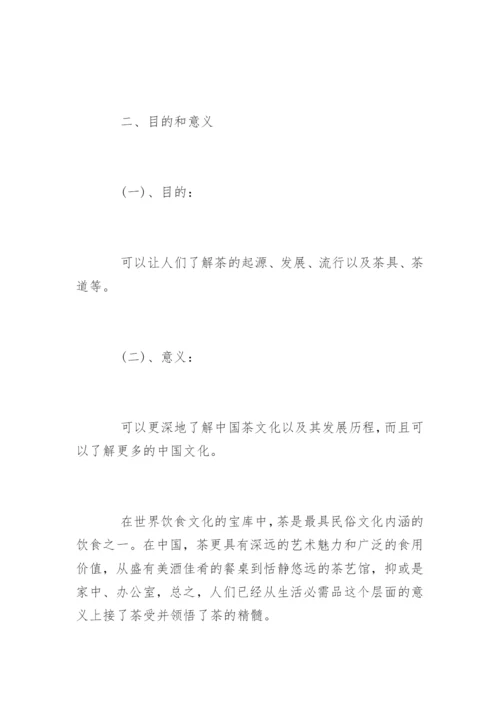 二、目的和意义

(一)、目的：

可以让人们了解茶的起源、发展、流行以及茶具、茶道等。

(二)、意义：

可以更深地了解中国茶文化以及其发展历程，而且可以了解更多的中国文化。

在世界饮食文化的宝库中，茶是最具民俗文化内涵的饮食之一。在中国，茶更具有深远的艺术魅力和广泛的食用价值，从盛有美酒佳肴的餐桌到恬静悠远的茶艺馆，抑或是家中、办公室，总之，人们已经从生活必需品这个层面的意义上接了茶受并领悟了茶的精髓。